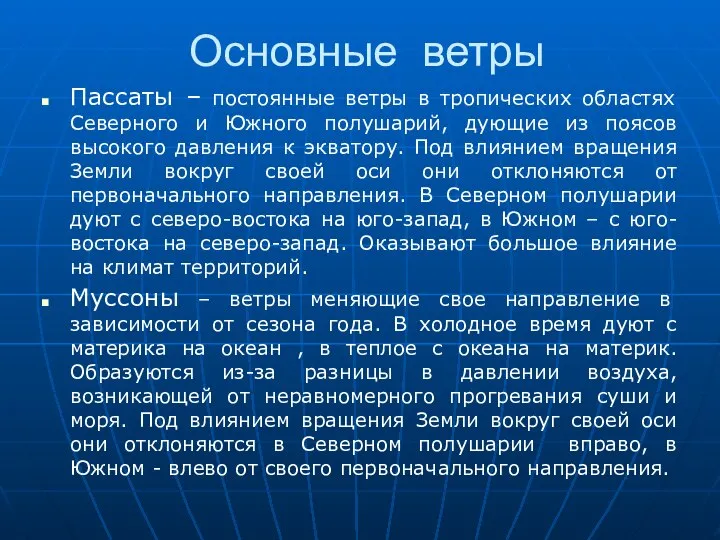 Основные ветры

Пассаты – постоянные ветры в тропических областях Северного и Южного полушарий, дующие из поясов высокого давления к экватору. Под влиянием вращения Земли вокруг своей оси они отклоняются от первоначального направления. В Северном полушарии дуют с северо-востока на юго-запад, в Южном – с юго-востока на северо-запад. Оказывают большое влияние на климат территорий.

Муссоны – ветры меняющие свое направление в зависимости от сезона года. В холодное время дуют с материка на океан , в теплое с океана на материк. Образуются из-за разницы в давлении воздуха, возникающей от неравномерного прогревания суши и моря. Под влиянием вращения Земли вокруг своей оси они отклоняются в Северном полушарии вправо, в Южном - влево от своего первоначального направления.